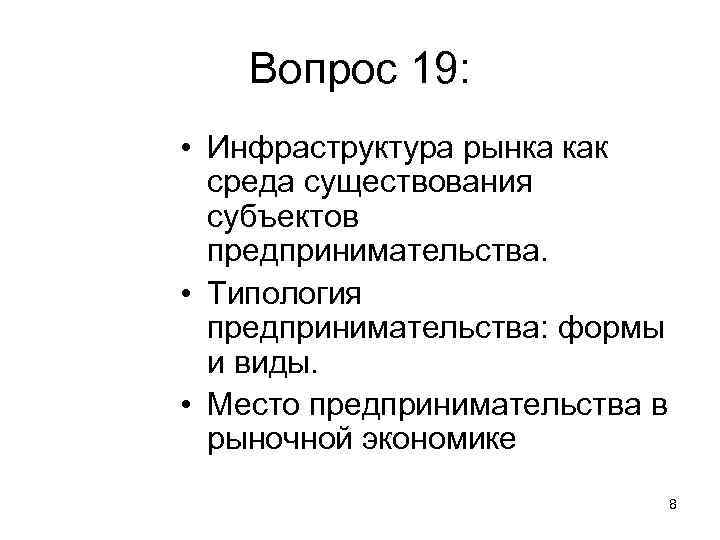 Вопрос 19:

• Инфраструктура рынка как среда существования субъектов предпринимательства.
• Типология предпринимательства: формы и виды.
• Место предпринимательства в рыночной экономике

8